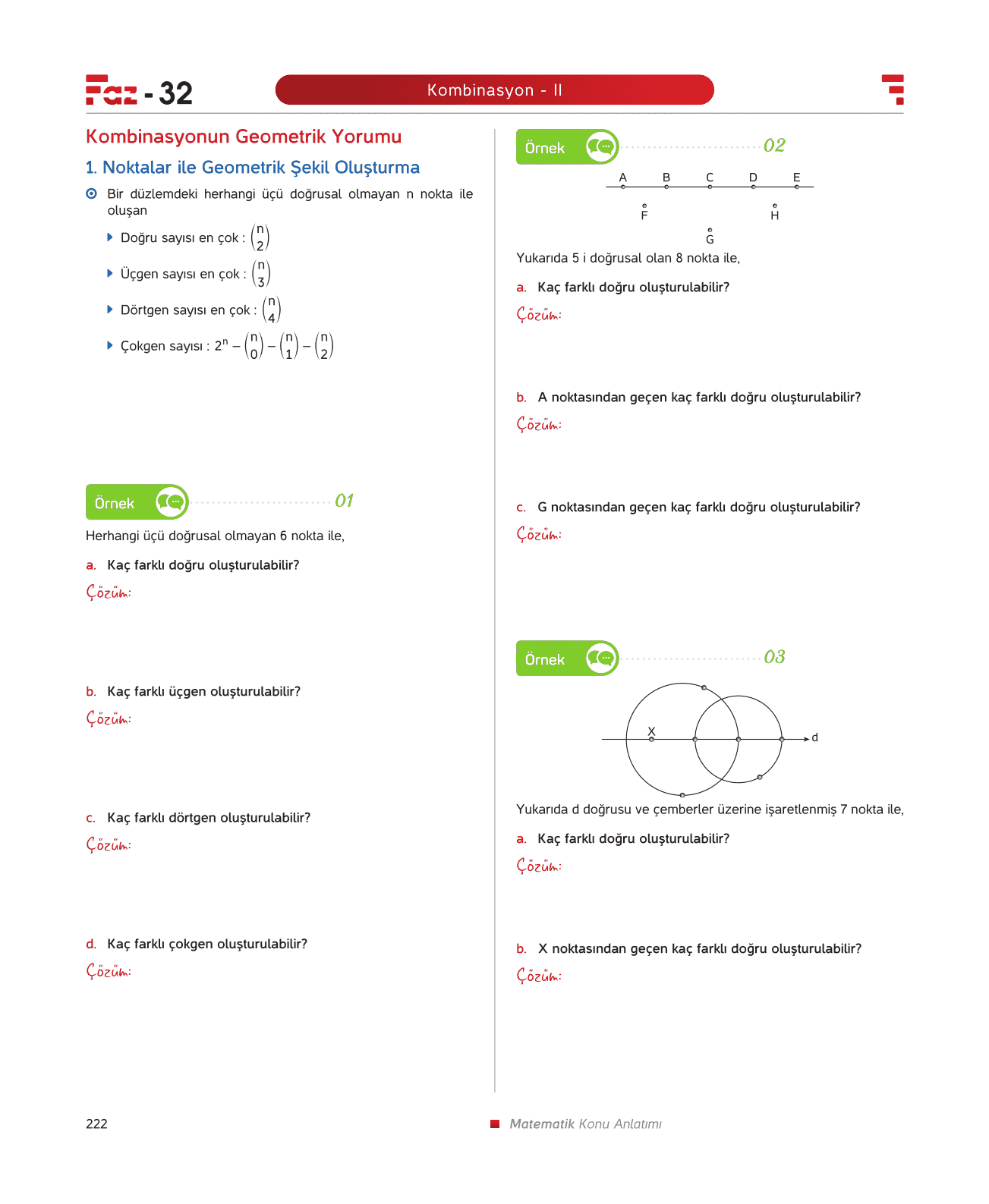 Faz - 32

Kombinasyon - II

Kombinasyonun Geometrik Yorumu

1. Noktalar ile Geometrik Şekil Oluşturma

Bir düzlemdeki herhangi üçü doğrusal olmayan n nokta ile oluşan

Doğru sayısı en çok : $\binom{n}{2}$

Üçgen sayısı en çok : $\binom{n}{3}$

Dörtgen sayısı en çok : $\binom{n}{4}$

Çokgen sayısı : $2^n - \binom{n}{0} - \binom{n}{1} - \binom{n}{2}$

Örnek 01

Herhangi üçü doğrusal olmayan 6 nokta ile,

a. Kaç farklı doğru oluşturulabilir?

Çözüm:

b. Kaç farklı üçgen oluşturulabilir?

Çözüm:

c. Kaç farklı dörtgen oluşturulabilir?

Çözüm:

d. Kaç farklı çokgen oluşturulabilir?

Çözüm:

Örnek 02

A B C D E
F H
G

Yukarıda 5 i doğrusal olan 8 nokta ile,

a. Kaç farklı doğru oluşturulabilir?

Çözüm:

b. A noktasından geçen kaç farklı doğru oluşturulabilir?

Çözüm:

c. G noktasından geçen kaç farklı doğru oluşturulabilir?

Çözüm:

Örnek 03

X
d

Yukarıda d doğrusu ve çemberler üzerine işaretlenmiş 7 nokta ile,

a. Kaç farklı doğru oluşturulabilir?

Çözüm:

b. X noktasından geçen kaç farklı doğru oluşturulabilir?

Çözüm:

222

Matematik Konu Anlatımı